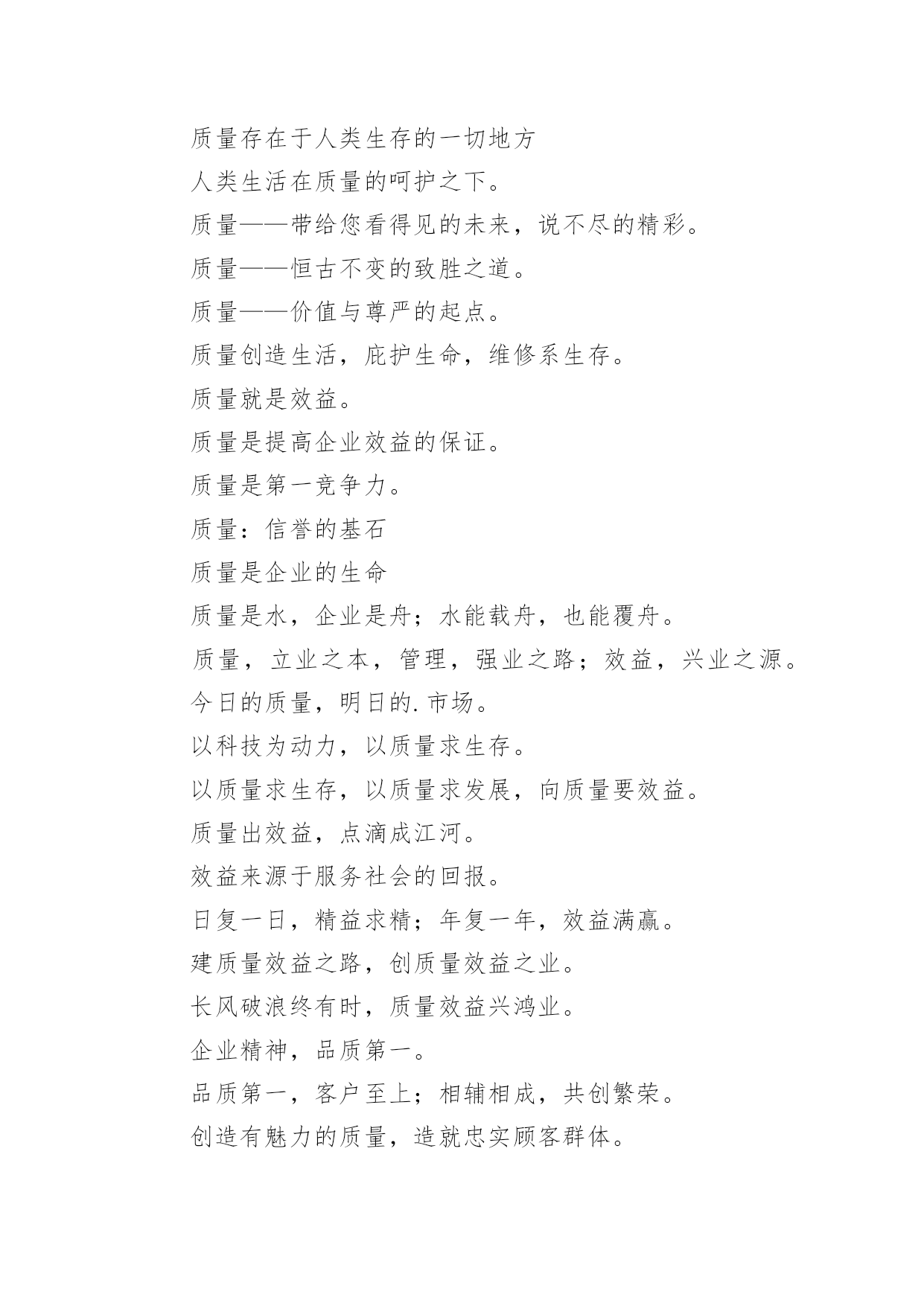 质量存在于人类生存的一切地方

人类生活在质量的呵护之下。

质量——带给您看得见的未来，说不尽的精彩。

质量——恒古不变的致胜之道。

质量——价值与尊严的起点。

质量创造生活，庇护生命，维修系生存。

质量就是效益。

质量是提高企业效益的保证。

质量是第一竞争力。

质量：信誉的基石

质量是企业的生命

质量是水，企业是舟；水能载舟，也能覆舟。

质量，立业之本，管理，强业之路；效益，兴业之源。

今日的质量，明日的.市场。

以科技为动力，以质量求生存。

以质量求生存，以质量求发展，向质量要效益。

质量出效益，点滴成江河。

效益来源于服务社会的回报。

日复一日，精益求精；年复一年，效益满赢。

建质量效益之路，创质量效益之业。

长风破浪终有时，质量效益兴鸿业。

企业精神，品质第一。

品质第一，客户至上；相辅相成，共创繁荣。

创造有魅力的质量，造就忠实顾客群体。